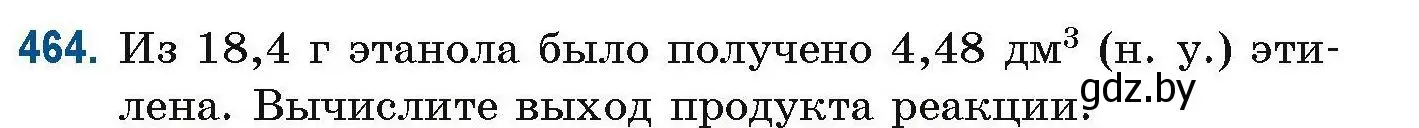 464. Из 18,4 г этанола было получено 4,48 дм$^3$ (н. у.) этилена. Вычислите выход продукта реакции.

gdz.by